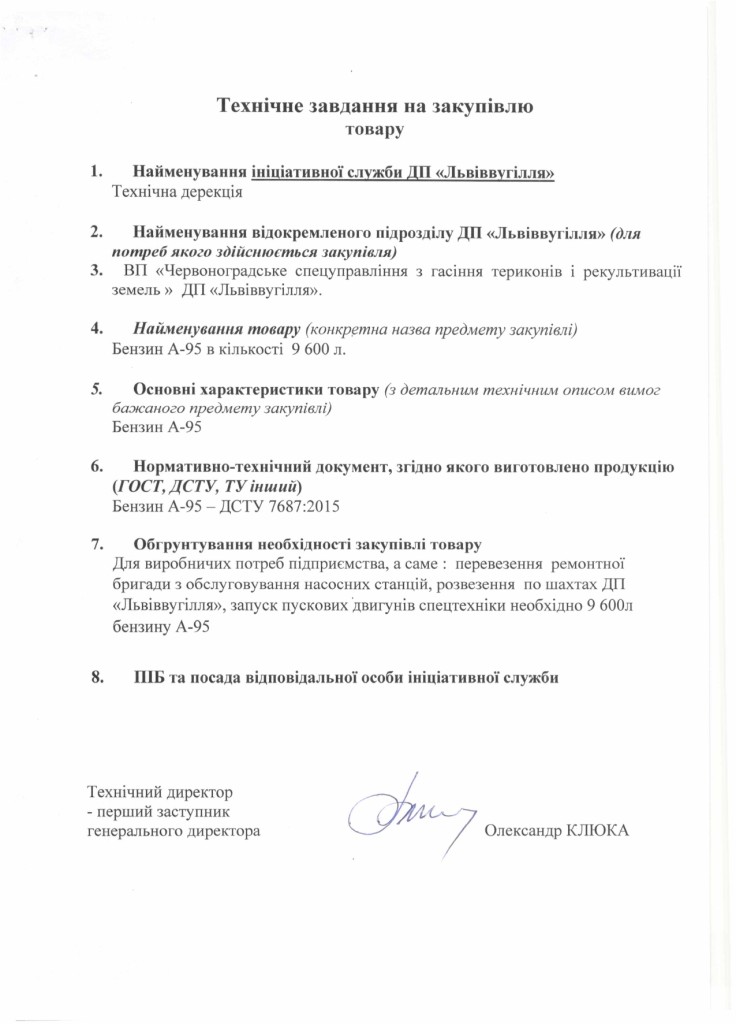 Технічне завдання на закупівлю
товару

1. Найменування ініціативної служби ДП «Львіввугілля»
Технічна дерекція

2. Найменування відокремленого підрозділу ДП «Львіввугілля» (для потреб якого здійснюється закупівля)
3. ВП «Червоноградське спецуправління з гасіння териконів і рекультивації земель » ДП «Львіввугілля».

4. Найменування товару (конкретна назва предмету закупівлі)
Бензин А-95 в кількості 9 600 л.

5. Основні характеристики товару (з детальним технічним описом вимог бажаного предмету закупівлі)
Бензин А-95

6. Нормативно-технічний документ, згідно якого виготовлено продукцію (ГОСТ, ДСТУ, ТУ інший)
Бензин А-95 – ДСТУ 7687:2015

7. Обгрунтування необхідності закупівлі товару
Для виробничих потреб підприємства, а саме : перевезення ремонтної бригади з обслуговування насосних станцій, розвезення по шахтах ДП «Львіввугілля», запуск пускових двигунів спецтехніки необхідно 9 600л бензину А-95

8. ПІБ та посада відповідальної особи ініціативної служби

Технічний директор
- перший заступник
генерального директора

Олександр КЛЮКА